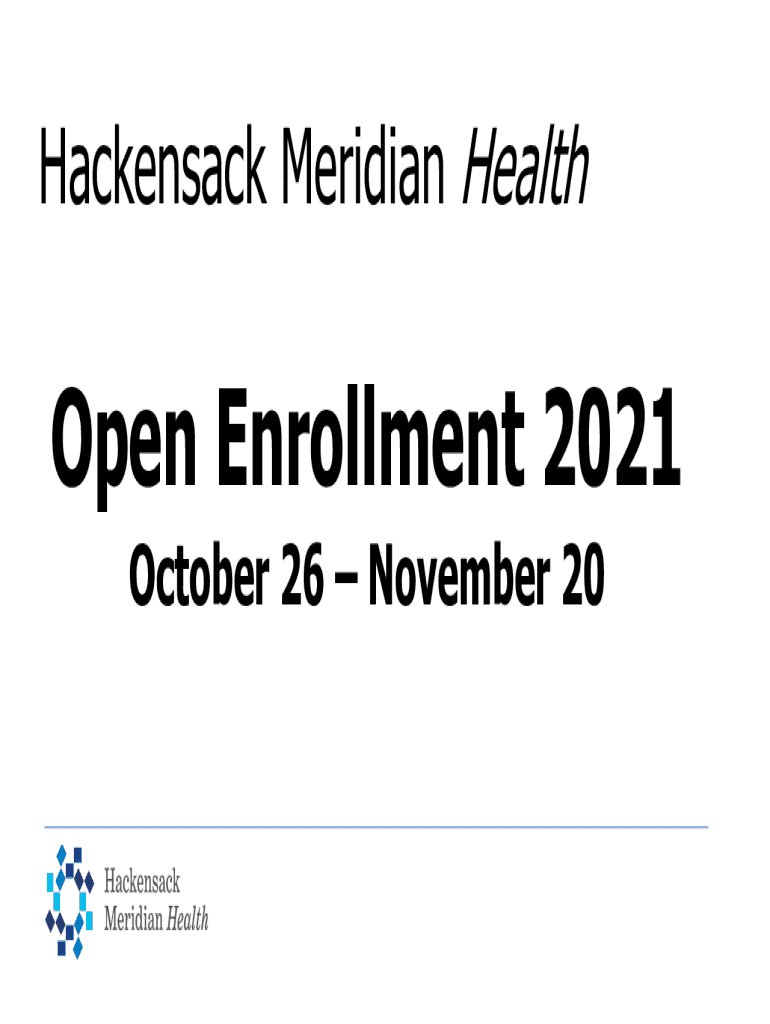 Hackensack Meridian Health

Open Enrollment 2021

October 26 – November 20

Hackensack
Meridian Health